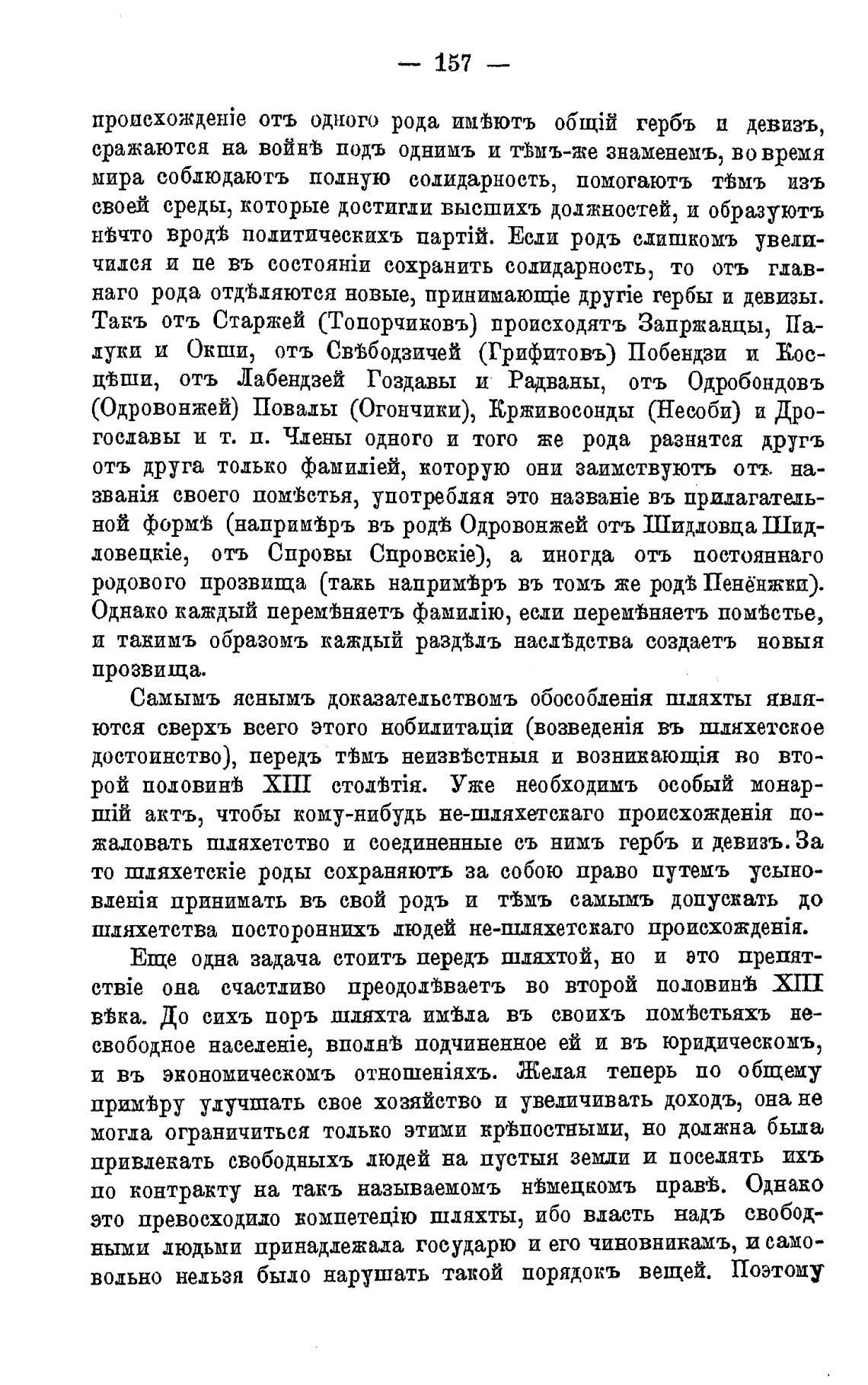 — 157 —

происхожденіе отъ одного рода имѣютъ общій гербъ и девизъ, сражаются на войнѣ подъ однимъ и тѣмъ-же знаменемъ, во время мира соблюдаютъ полную солидарность, помогаютъ тѣмъ изъ своей среды, которые достигли высшихъ должностей, и образуютъ нѣчто вродѣ политическихъ партій. Если родъ слишкомъ увеличился и не въ состояніи сохранить солидарность, то отъ главнаго рода отдѣляются новые, принимающіе другіе гербы и девизы. Такъ отъ Старжей (Топорчиковъ) происходятъ Запржанцы, Палуки и Окши, отъ Свѣбодзичей (Грифитовъ) Побендзи и Косцѣши, отъ Лабендзей Гоздавы и Радваны, отъ Одробондовъ (Одровонжей) Повалы (Огончики), Крживосонды (Несоби) и Дрогославы и т. п. Члены одного и того же рода разнятся другъ отъ друга только фамиліей, которую они заимствуютъ отъ названія своего помѣстья, употребляя это названіе въ прилагательной формѣ (напримѣръ въ родѣ Одровонжей отъ Шидловца Шидловецкіе, отъ Спровы Спровскіе), а иногда отъ постояннаго родового прозвища (такъ напримѣръ въ томъ же родѣ Пенёнжки). Однако каждый перемѣняетъ фамилію, если перемѣняетъ помѣстье, и такимъ образомъ каждый раздѣлъ наслѣдства создаетъ новыя прозвища.

Самымъ яснымъ доказательствомъ обособленія шляхты являются сверхъ всего этого нобилитаціи (возведенія въ шляхетское достоинство), передъ тѣмъ неизвѣстныя и возникающія во второй половинѣ XIII столѣтія. Уже необходимъ особый монаршій актъ, чтобы кому-нибудь не-шляхетскаго происхожденія пожаловать шляхетство и соединенные съ нимъ гербъ и девизъ. За то шляхетскіе роды сохраняютъ за собою право путемъ усыновленія принимать въ свой родъ и тѣмъ самымъ допускать до шляхетства постороннихъ людей не-шляхетскаго происхожденія.

Еще одна задача стоитъ передъ шляхтой, но и это препятствіе она счастливо преодолѣваетъ во второй половинѣ XIII вѣка. До сихъ поръ шляхта имѣла въ своихъ помѣстьяхъ несвободное населеніе, вполнѣ подчиненное ей и въ юридическомъ, и въ экономическомъ отношеніяхъ. Желая теперь по общему примѣру улучшать свое хозяйство и увеличивать доходъ, она не могла ограничиться только этими крѣпостными, но должна была привлекать свободныхъ людей на пустыя земли и поселять ихъ по контракту на такъ называемомъ нѣмецкомъ правѣ. Однако это превосходило компетецію шляхты, ибо власть надъ свободными людьми принадлежала государю и его чиновникамъ, и самовольно нельзя было нарушать такой порядокъ вещей. Поэтому